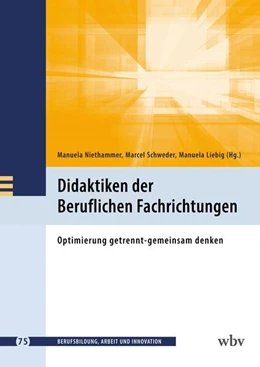 Manuela Niethammer, Marcel Schweder, Manuela Liebig (Hg.)

Didaktiken der Beruflichen Fachrichtungen

Optimierung getrennt-gemeinsam denken

75 BERUFSBILDUNG, ARBEIT UND INNOVATION

wbv